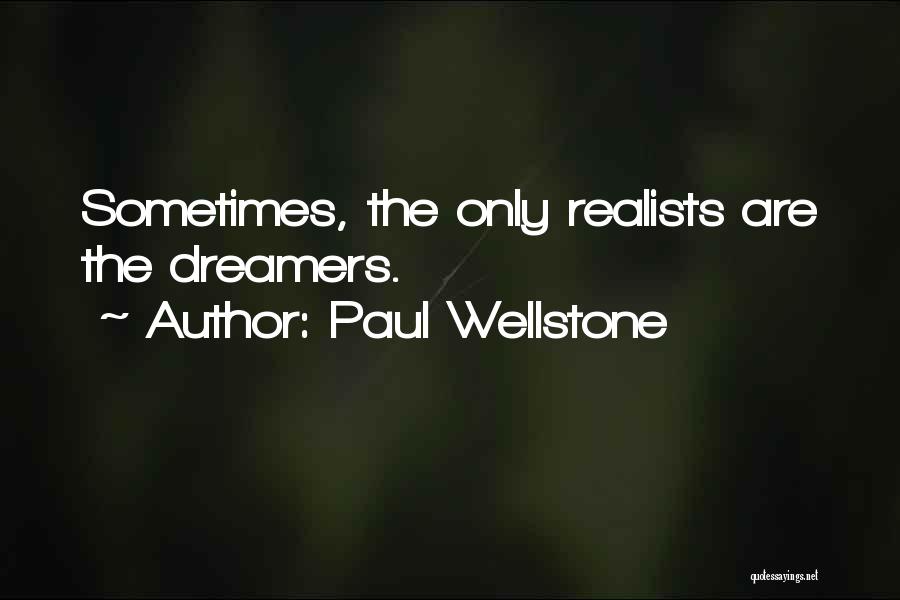 Sometimes, the only realists are the dreamers.
~ Author: Paul Wellstone

quotessayings.net